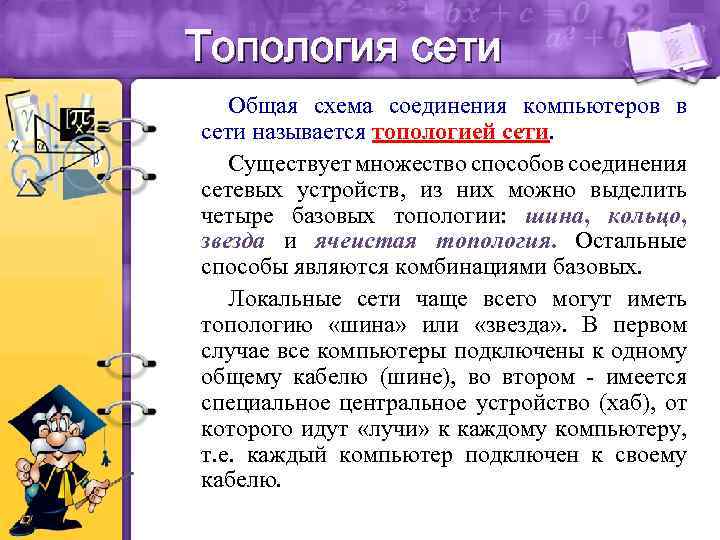 Топология сети

Общая схема соединения компьютеров в сети называется топологией сети.

Существует множество способов соединения сетевых устройств, из них можно выделить четыре базовых топологии: шина, кольцо, звезда и ячеистая топология. Остальные способы являются комбинациями базовых.

Локальные сети чаще всего могут иметь топологию «шина» или «звезда». В первом случае все компьютеры подключены к одному общему кабелю (шине), во втором - имеется специальное центральное устройство (хаб), от которого идут «лучи» к каждому компьютеру, т.е. каждый компьютер подключен к своему кабелю.